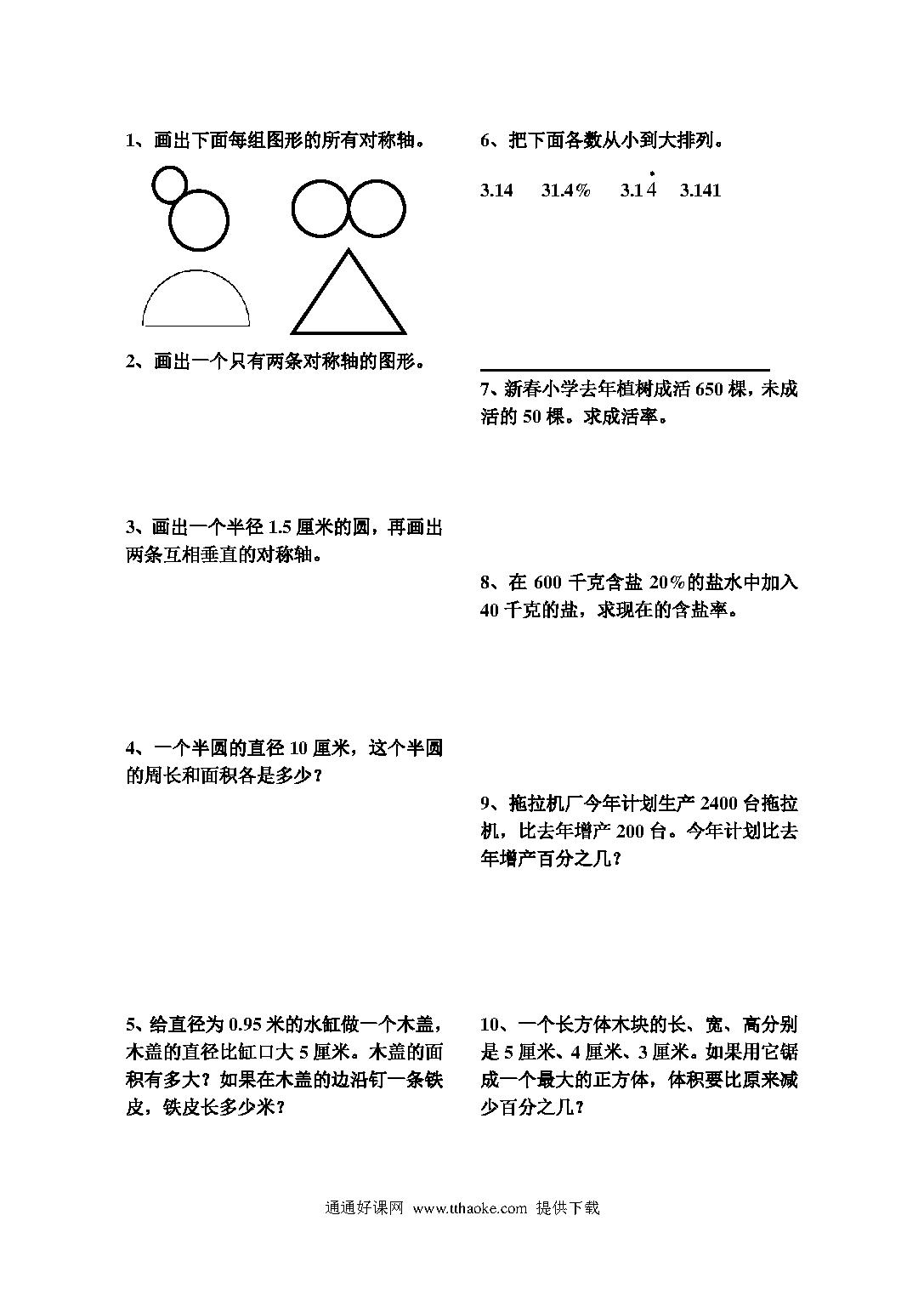 1、画出下面每组图形的所有对称轴。

2、画出一个只有两条对称轴的图形。

3、画出一个半径 1.5 厘米的圆，再画出两条互相垂直的对称轴。

4、一个半圆的直径 10 厘米，这个半圆的周长和面积各是多少？

5、给直径为 0.95 米的水缸做一个木盖，木盖的直径比缸口大 5 厘米。木盖的面积有多大？如果在木盖的边沿钉一条铁皮，铁皮长多少米？

6、把下面各数从小到大排列。

3.14　31.4%　$3.1\dot{4}$　3.141

7、新春小学去年植树成活 650 棵，未成活的 50 棵。求成活率。

8、在 600 千克含盐 20%的盐水中加入 40 千克的盐，求现在的含盐率。

9、拖拉机厂今年计划生产 2400 台拖拉机，比去年增产 200 台。今年计划比去年增产百分之几？

10、一个长方体木块的长、宽、高分别是 5 厘米、4 厘米、3 厘米。如果用它锯成一个最大的正方体，体积要比原来减少百分之几？

通通好课网 www.tthaoke.com 提供下载